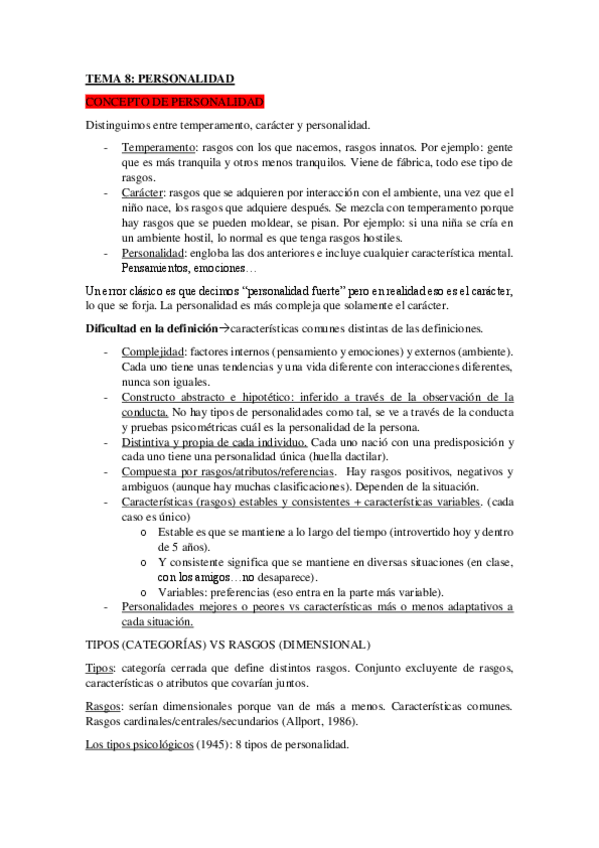 TEMA 8: PERSONALIDAD

CONCEPTO DE PERSONALIDAD

Distinguimos entre temperamento, carácter y personalidad.

- Temperamento: rasgos con los que nacemos, rasgos innatos. Por ejemplo: gente que es más tranquila y otros menos tranquilos. Viene de fábrica, todo ese tipo de rasgos.
- Carácter: rasgos que se adquieren por interacción con el ambiente, una vez que el niño nace, los rasgos que adquiere después. Se mezcla con temperamento porque hay rasgos que se pueden moldear, se pisan. Por ejemplo: si una niña se cría en un ambiente hostil, lo normal es que tenga rasgos hostiles.
- Personalidad: engloba las dos anteriores e incluye cualquier característica mental. Pensamientos, emociones…

Un error clásico es que decimos "personalidad fuerte" pero en realidad eso es el carácter, lo que se forja. La personalidad es más compleja que solamente el carácter.

Dificultad en la definición→características comunes distintas de las definiciones.

- Complejidad: factores internos (pensamiento y emociones) y externos (ambiente). Cada uno tiene unas tendencias y una vida diferente con interacciones diferentes, nunca son iguales.
- Constructo abstracto e hipotético: inferido a través de la observación de la conducta. No hay tipos de personalidades como tal, se ve a través de la conducta y pruebas psicométricas cuál es la personalidad de la persona.
- Distintiva y propia de cada individuo. Cada uno nació con una predisposición y cada uno tiene una personalidad única (huella dactilar).
- Compuesta por rasgos/atributos/referencias. Hay rasgos positivos, negativos y ambiguos (aunque hay muchas clasificaciones). Dependen de la situación.
- Características (rasgos) estables y consistentes + características variables. (cada caso es único)
  o Estable es que se mantiene a lo largo del tiempo (introvertido hoy y dentro de 5 años).
  o Y consistente significa que se mantiene en diversas situaciones (en clase, con los amigos…no desaparece).
  o Variables: preferencias (eso entra en la parte más variable).
- Personalidades mejores o peores vs características más o menos adaptativos a cada situación.

TIPOS (CATEGORÍAS) VS RASGOS (DIMENSIONAL)

Tipos: categoría cerrada que define distintos rasgos. Conjunto excluyente de rasgos, características o atributos que covarían juntos.

Rasgos: serían dimensionales porque van de más a menos. Características comunes. Rasgos cardinales/centrales/secundarios (Allport, 1986).

Los tipos psicológicos (1945): 8 tipos de personalidad.